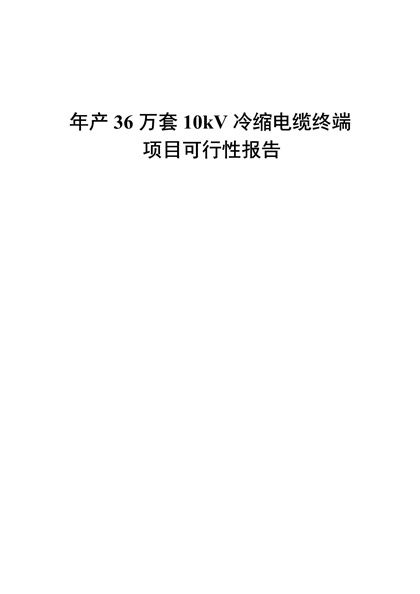 年产 36 万套 10kV 冷缩电缆终端
项目可行性报告